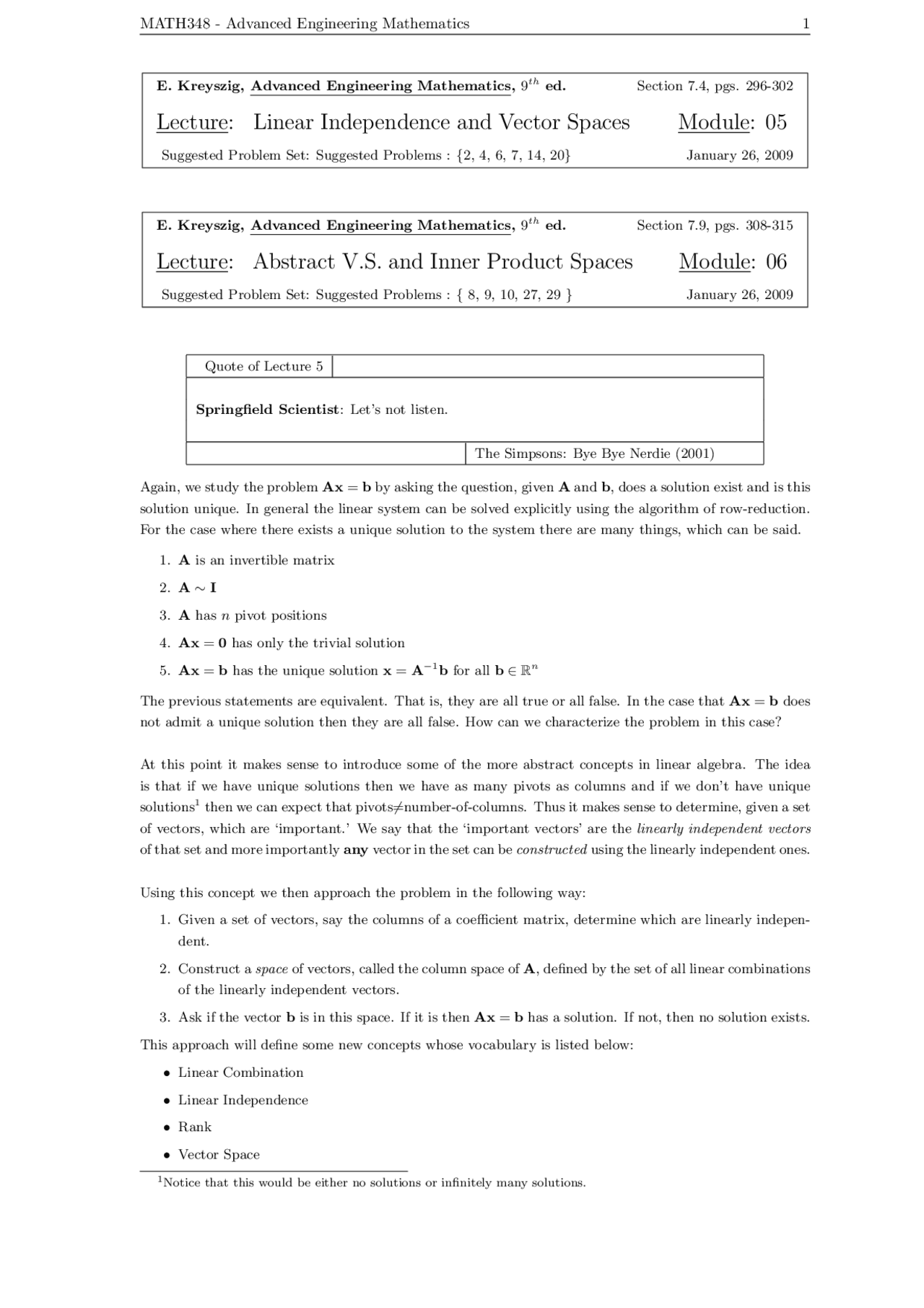 MATH348 - Advanced Engineering Mathematics 1

E. Kreyszig, Advanced Engineering Mathematics, $9^{th}$ ed. Section 7.4, pgs. 296-302

Lecture: Linear Independence and Vector Spaces Module: 05

Suggested Problem Set: Suggested Problems : {2, 4, 6, 7, 14, 20} January 26, 2009

E. Kreyszig, Advanced Engineering Mathematics, $9^{th}$ ed. Section 7.9, pgs. 308-315

Lecture: Abstract V.S. and Inner Product Spaces Module: 06

Suggested Problem Set: Suggested Problems : { 8, 9, 10, 27, 29 } January 26, 2009

Quote of Lecture 5

Springfield Scientist: Let's not listen.

The Simpsons: Bye Bye Nerdie (2001)

Again, we study the problem $\mathbf{Ax} = \mathbf{b}$ by asking the question, given $\mathbf{A}$ and $\mathbf{b}$, does a solution exist and is this solution unique. In general the linear system can be solved explicitly using the algorithm of row-reduction. For the case where there exists a unique solution to the system there are many things, which can be said.

1. $\mathbf{A}$ is an invertible matrix
2. $\mathbf{A} \sim \mathbf{I}$
3. $\mathbf{A}$ has $n$ pivot positions
4. $\mathbf{Ax} = \mathbf{0}$ has only the trivial solution
5. $\mathbf{Ax} = \mathbf{b}$ has the unique solution $\mathbf{x} = \mathbf{A}^{-1}\mathbf{b}$ for all $\mathbf{b} \in \mathbb{R}^n$

The previous statements are equivalent. That is, they are all true or all false. In the case that $\mathbf{Ax} = \mathbf{b}$ does not admit a unique solution then they are all false. How can we characterize the problem in this case?

At this point it makes sense to introduce some of the more abstract concepts in linear algebra. The idea is that if we have unique solutions then we have as many pivots as columns and if we don't have unique solutions$^1$ then we can expect that pivots$\neq$number-of-columns. Thus it makes sense to determine, given a set of vectors, which are 'important.' We say that the 'important vectors' are the linearly independent vectors of that set and more importantly any vector in the set can be constructed using the linearly independent ones.

Using this concept we then approach the problem in the following way:

1. Given a set of vectors, say the columns of a coefficient matrix, determine which are linearly independent.
2. Construct a space of vectors, called the column space of $\mathbf{A}$, defined by the set of all linear combinations of the linearly independent vectors.
3. Ask if the vector $\mathbf{b}$ is in this space. If it is then $\mathbf{Ax} = \mathbf{b}$ has a solution. If not, then no solution exists.

This approach will define some new concepts whose vocabulary is listed below:

• Linear Combination
• Linear Independence
• Rank
• Vector Space

$^1$Notice that this would be either no solutions or infinitely many solutions.